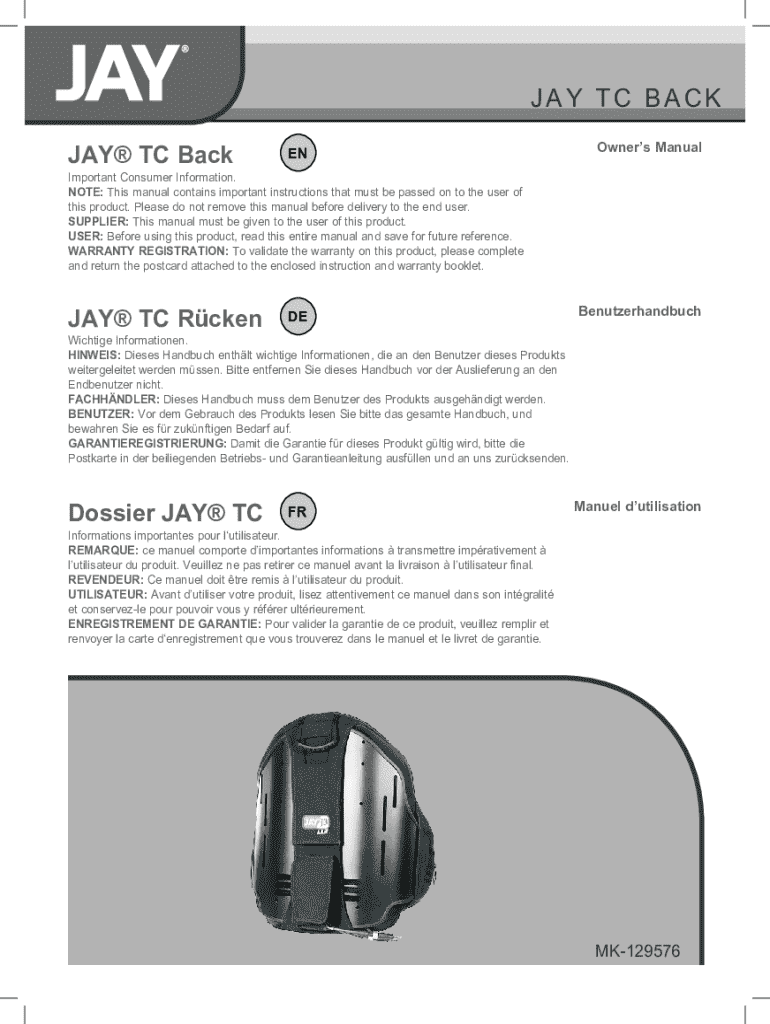 JAY®

JAY TC BACK

JAY® TC Back EN

Owner's Manual

Important Consumer Information.
NOTE: This manual contains important instructions that must be passed on to the user of this product. Please do not remove this manual before delivery to the end user.
SUPPLIER: This manual must be given to the user of this product.
USER: Before using this product, read this entire manual and save for future reference.
WARRANTY REGISTRATION: To validate the warranty on this product, please complete and return the postcard attached to the enclosed instruction and warranty booklet.

JAY® TC Rücken DE

Benutzerhandbuch

Wichtige Informationen.
HINWEIS: Dieses Handbuch enthält wichtige Informationen, die an den Benutzer dieses Produkts weitergeleitet werden müssen. Bitte entfernen Sie dieses Handbuch vor der Auslieferung an den Endbenutzer nicht.
FACHHÄNDLER: Dieses Handbuch muss dem Benutzer des Produkts ausgehändigt werden.
BENUTZER: Vor dem Gebrauch des Produkts lesen Sie bitte das gesamte Handbuch, und bewahren Sie es für zukünftigen Bedarf auf.
GARANTIEREGISTRIERUNG: Damit die Garantie für dieses Produkt gültig wird, bitte die Postkarte in der beiliegenden Betriebs- und Garantieanleitung ausfüllen und an uns zurücksenden.

Dossier JAY® TC FR

Manuel d'utilisation

Informations importantes pour l'utilisateur.
REMARQUE: ce manuel comporte d'importantes informations à transmettre impérativement à l'utilisateur du produit. Veuillez ne pas retirer ce manuel avant la livraison à l'utilisateur final.
REVENDEUR: Ce manuel doit être remis à l'utilisateur du produit.
UTILISATEUR: Avant d'utiliser votre produit, lisez attentivement ce manuel dans son intégralité et conservez-le pour pouvoir vous y référer ultérieurement.
ENREGISTREMENT DE GARANTIE: Pour valider la garantie de ce produit, veuillez remplir et renvoyer la carte d'enregistrement que vous trouverez dans le manuel et le livret de garantie.

JAY

MK-129576